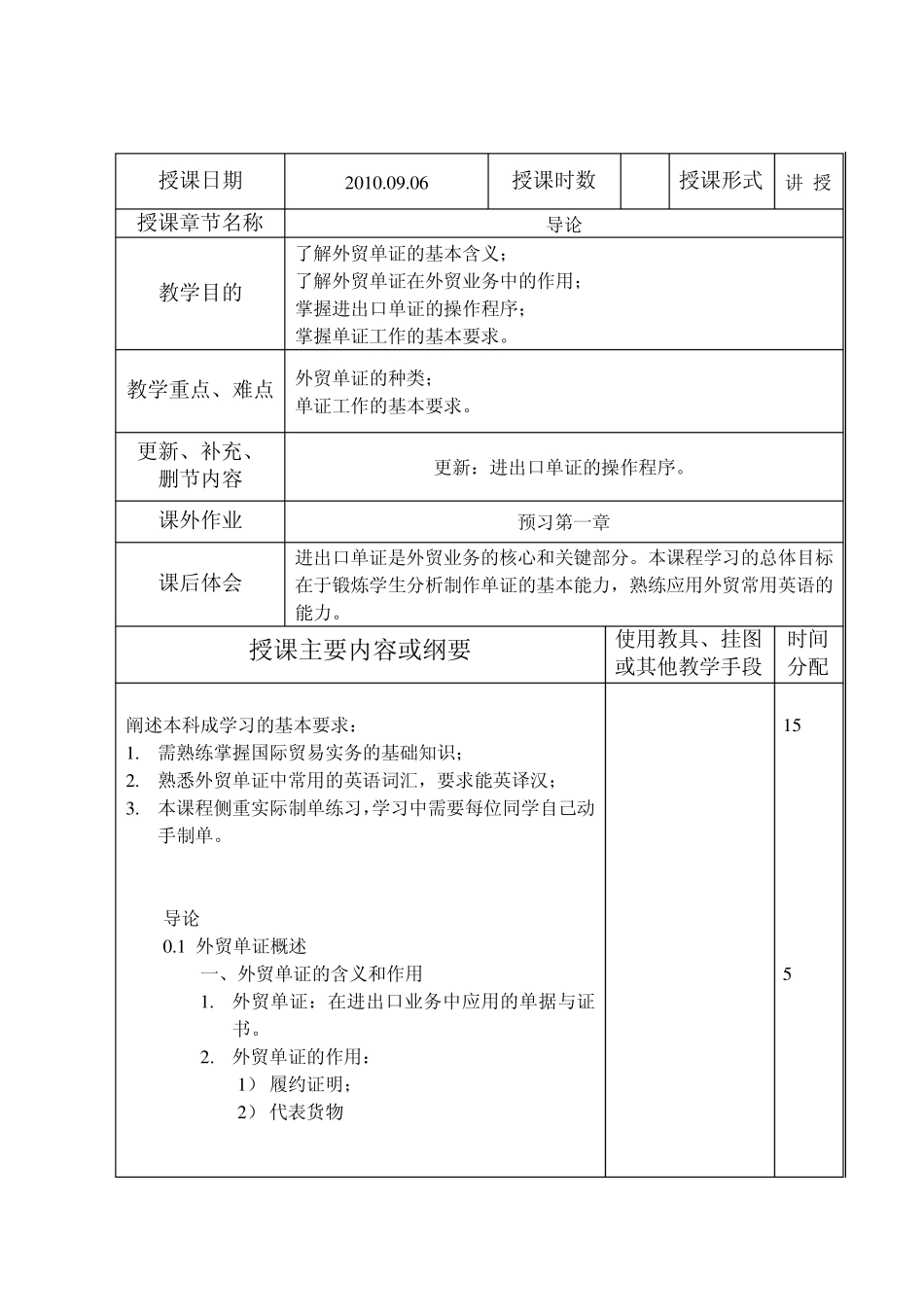 | 授课日期 | 2010.09.06 | 授课时数 | | 授课形式 | 讲 授 |
|---|---|---|---|---|---|
| 授课章节名称 | 导论 | | | | |
| 教学目的 | 了解外贸单证的基本含义；<br>了解外贸单证在外贸业务中的作用；<br>掌握进出口单证的操作程序；<br>掌握单证工作的基本要求。 | | | | |
| 教学重点、难点 | 外贸单证的种类；<br>单证工作的基本要求。 | | | | |
| 更新、补充、删节内容 | 更新：进出口单证的操作程序。 | | | | |
| 课外作业 | 预习第一章 | | | | |
| 课后体会 | 进出口单证是外贸业务的核心和关键部分。本课程学习的总体目标在于锻炼学生分析制作单证的基本能力，熟练应用外贸常用英语的能力。 | | | | |

| 授课主要内容或纲要 | 使用教具、挂图或其他教学手段 | 时间分配 |
|---|---|---|
| 阐述本科成学习的基本要求：<br>1. 需熟练掌握国际贸易实务的基础知识；<br>2. 熟悉外贸单证中常用的英语词汇，要求能英译汉；<br>3. 本课程侧重实际制单练习，学习中需要每位同学自己动手制单。<br><br>导论<br>0.1 外贸单证概述<br>一、外贸单证的含义和作用<br>1. 外贸单证：在进出口业务中应用的单据与证书。<br>2. 外贸单证的作用：<br>1） 履约证明；<br>2） 代表货物 | | 15<br><br>5 |